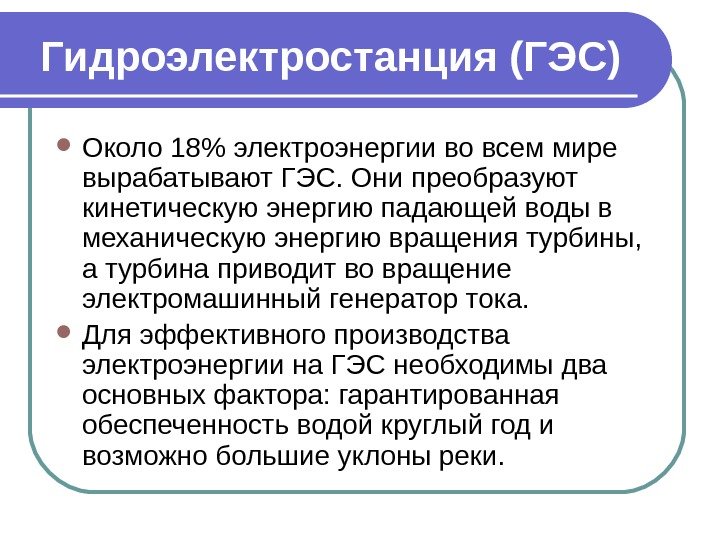 Гидроэлектростанция (ГЭС)

• Около 18% электроэнергии во всем мире вырабатывают ГЭС. Они преобразуют кинетическую энергию падающей воды в механическую энергию вращения турбины, а турбина приводит во вращение электромашинный генератор тока.
• Для эффективного производства электроэнергии на ГЭС необходимы два основных фактора: гарантированная обеспеченность водой круглый год и возможно большие уклоны реки.